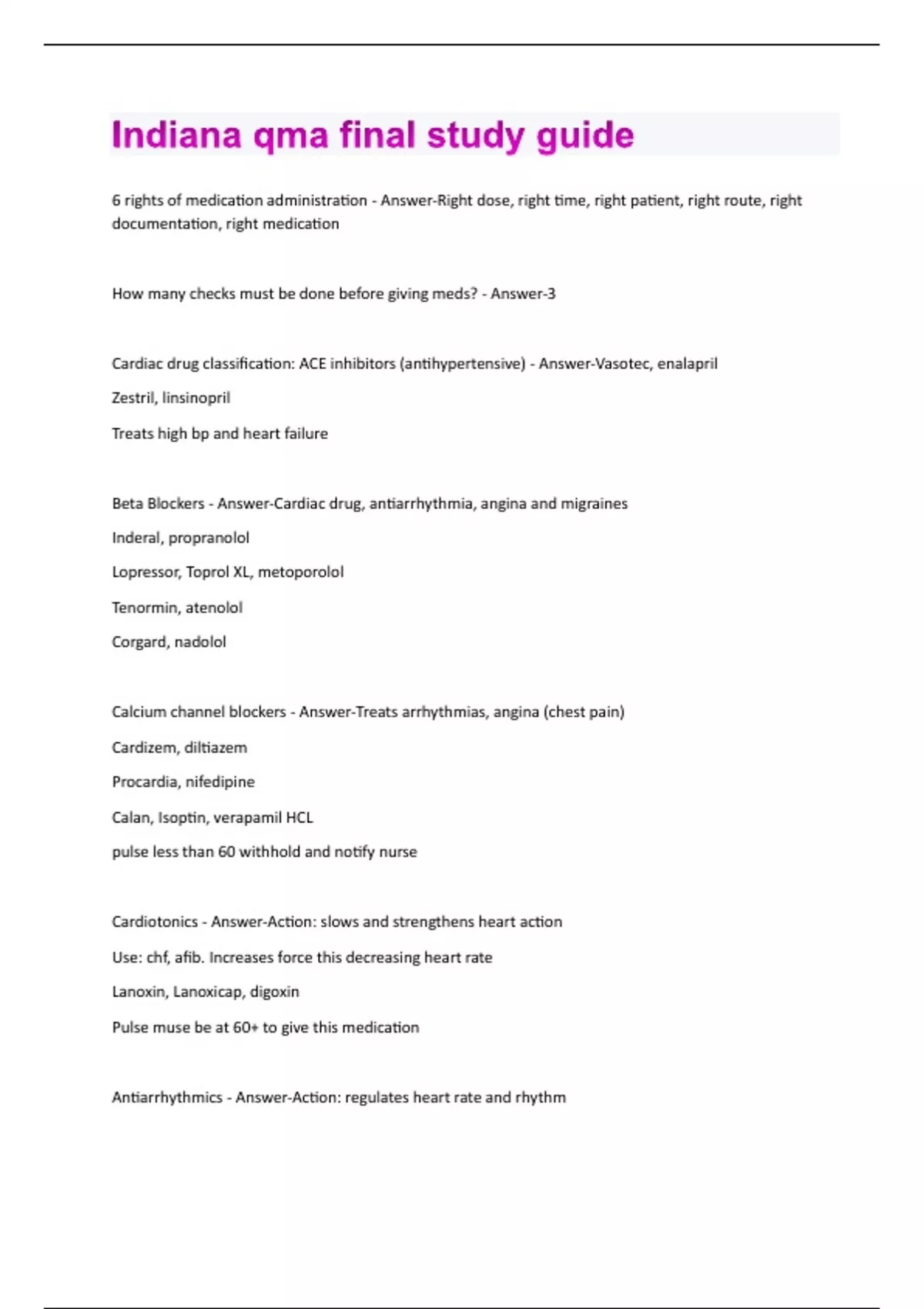 Indiana qma final study guide

6 rights of medication administration - Answer-Right dose, right time, right patient, right route, right documentation, right medication

How many checks must be done before giving meds? - Answer-3

Cardiac drug classification: ACE inhibitors (antihypertensive) - Answer-Vasotec, enalapril

Zestril, linsinopril

Treats high bp and heart failure

Beta Blockers - Answer-Cardiac drug, antiarrhythmia, angina and migraines

Inderal, propranolol

Lopressor, Toprol XL, metoporolol

Tenormin, atenolol

Corgard, nadolol

Calcium channel blockers - Answer-Treats arrhythmias, angina (chest pain)

Cardizem, diltiazem

Procardia, nifedipine

Calan, Isoptin, verapamil HCL

pulse less than 60 withhold and notify nurse

Cardiotonics - Answer-Action: slows and strengthens heart action

Use: chf, afib. Increases force this decreasing heart rate

Lanoxin, Lanoxicap, digoxin

Pulse muse be at 60+ to give this medication

Antiarrhythmics - Answer-Action: regulates heart rate and rhythm